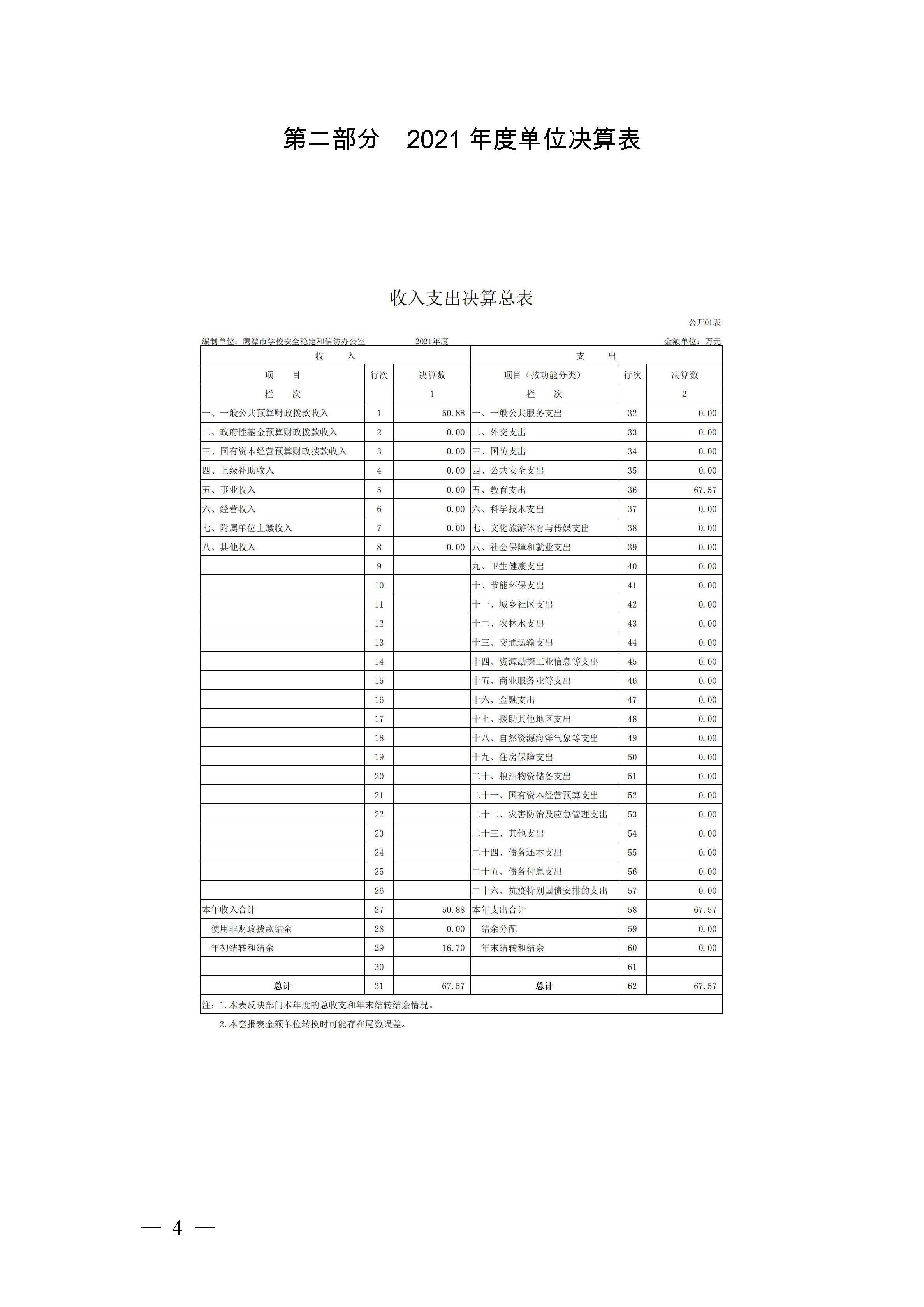 第二部分　2021 年度单位决算表

收入支出决算总表

公开01表

编制单位：鹰潭市学校安全稳定和信访办公室　　2021年度　　金额单位：万元

| 收　入 | | | 支　出 | | |
|---|---|---|---|---|---|
| 项　目 | 行次 | 决算数 | 项目（按功能分类） | 行次 | 决算数 |
| 栏　次 | | 1 | 栏　次 | | 2 |
| 一、一般公共预算财政拨款收入 | 1 | 50.88 | 一、一般公共服务支出 | 32 | 0.00 |
| 二、政府性基金预算财政拨款收入 | 2 | 0.00 | 二、外交支出 | 33 | 0.00 |
| 三、国有资本经营预算财政拨款收入 | 3 | 0.00 | 三、国防支出 | 34 | 0.00 |
| 四、上级补助收入 | 4 | 0.00 | 四、公共安全支出 | 35 | 0.00 |
| 五、事业收入 | 5 | 0.00 | 五、教育支出 | 36 | 67.57 |
| 六、经营收入 | 6 | 0.00 | 六、科学技术支出 | 37 | 0.00 |
| 七、附属单位上缴收入 | 7 | 0.00 | 七、文化旅游体育与传媒支出 | 38 | 0.00 |
| 八、其他收入 | 8 | 0.00 | 八、社会保障和就业支出 | 39 | 0.00 |
| | 9 | | 九、卫生健康支出 | 40 | 0.00 |
| | 10 | | 十、节能环保支出 | 41 | 0.00 |
| | 11 | | 十一、城乡社区支出 | 42 | 0.00 |
| | 12 | | 十二、农林水支出 | 43 | 0.00 |
| | 13 | | 十三、交通运输支出 | 44 | 0.00 |
| | 14 | | 十四、资源勘探工业信息等支出 | 45 | 0.00 |
| | 15 | | 十五、商业服务业等支出 | 46 | 0.00 |
| | 16 | | 十六、金融支出 | 47 | 0.00 |
| | 17 | | 十七、援助其他地区支出 | 48 | 0.00 |
| | 18 | | 十八、自然资源海洋气象等支出 | 49 | 0.00 |
| | 19 | | 十九、住房保障支出 | 50 | 0.00 |
| | 20 | | 二十、粮油物资储备支出 | 51 | 0.00 |
| | 21 | | 二十一、国有资本经营预算支出 | 52 | 0.00 |
| | 22 | | 二十二、灾害防治及应急管理支出 | 53 | 0.00 |
| | 23 | | 二十三、其他支出 | 54 | 0.00 |
| | 24 | | 二十四、债务还本支出 | 55 | 0.00 |
| | 25 | | 二十五、债务付息支出 | 56 | 0.00 |
| | 26 | | 二十六、抗疫特别国债安排的支出 | 57 | 0.00 |
| 本年收入合计 | 27 | 50.88 | 本年支出合计 | 58 | 67.57 |
| 使用非财政拨款结余 | 28 | 0.00 | 结余分配 | 59 | 0.00 |
| 年初结转和结余 | 29 | 16.70 | 年末结转和结余 | 60 | 0.00 |
| | 30 | | | 61 | |
| 总计 | 31 | 67.57 | 总计 | 62 | 67.57 |

注：1.本表反映部门本年度的总收支和年末结转结余情况。
2.本套报表金额单位转换时可能存在尾数误差。

— 4 —